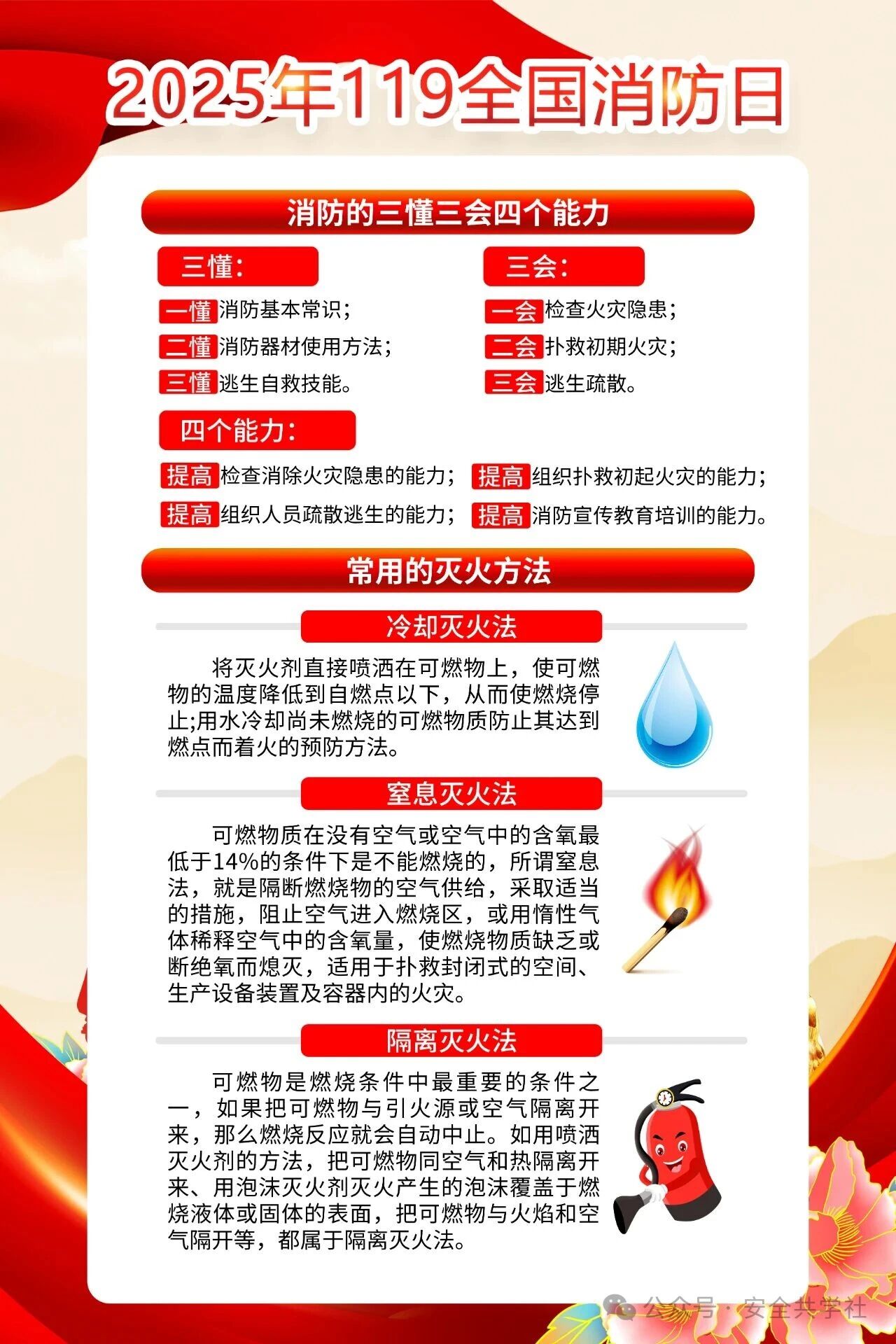 2025年119全国消防日

消防的三懂三会四个能力

三懂:

一懂 消防基本常识;

二懂 消防器材使用方法;

三懂 逃生自救技能。

三会:

一会 检查火灾隐患;

二会 扑救初期火灾;

三会 逃生疏散。

四个能力:

提高 检查消除火灾隐患的能力;

提高 组织扑救初起火灾的能力;

提高 组织人员疏散逃生的能力;

提高 消防宣传教育培训的能力。

常用的灭火方法

冷却灭火法

将灭火剂直接喷洒在可燃物上，使可燃物的温度降低到自燃点以下，从而使燃烧停止;用水冷却尚未燃烧的可燃物质防止其达到燃点而着火的预防方法。

窒息灭火法

可燃物质在没有空气或空气中的含氧最低于14%的条件下是不能燃烧的，所谓窒息法，就是隔断燃烧物的空气供给，采取适当的措施，阻止空气进入燃烧区，或用惰性气体稀释空气中的含氧量，使燃烧物质缺乏或断绝氧而熄灭，适用于扑救封闭式的空间、生产设备装置及容器内的火灾。

隔离灭火法

可燃物是燃烧条件中最重要的条件之一，如果把可燃物与引火源或空气隔离开来，那么燃烧反应就会自动中止。如用喷洒灭火剂的方法，把可燃物同空气和热隔离开来、用泡沫灭火剂灭火产生的泡沫覆盖于燃烧液体或固体的表面，把可燃物与火焰和空气隔开等，都属于隔离灭火法。

公众号 · 安全共学社